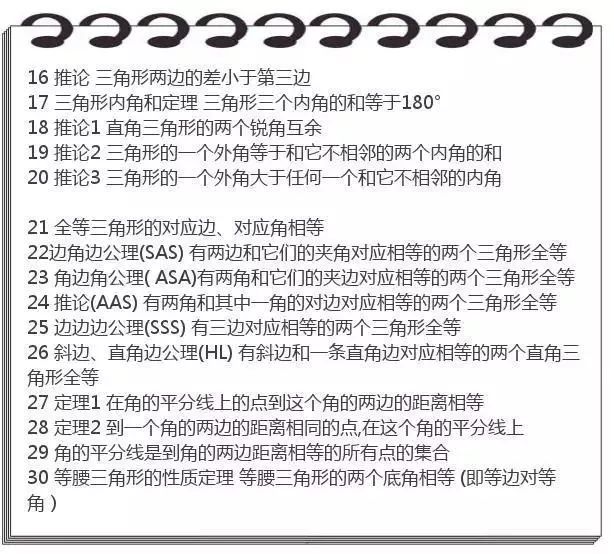 16 推论 三角形两边的差小于第三边
17 三角形内角和定理 三角形三个内角的和等于180°
18 推论1 直角三角形的两个锐角互余
19 推论2 三角形的一个外角等于和它不相邻的两个内角的和
20 推论3 三角形的一个外角大于任何一个和它不相邻的内角

21 全等三角形的对应边、对应角相等
22边角边公理(SAS) 有两边和它们的夹角对应相等的两个三角形全等
23 角边角公理( ASA)有两角和它们的夹边对应相等的两个三角形全等
24 推论(AAS) 有两角和其中一角的对边对应相等的两个三角形全等
25 边边边公理(SSS) 有三边对应相等的两个三角形全等
26 斜边、直角边公理(HL) 有斜边和一条直角边对应相等的两个直角三角形全等
27 定理1 在角的平分线上的点到这个角的两边的距离相等
28 定理2 到一个角的两边的距离相同的点,在这个角的平分线上
29 角的平分线是到角的两边距离相等的所有点的集合
30 等腰三角形的性质定理 等腰三角形的两个底角相等 (即等边对等角 )